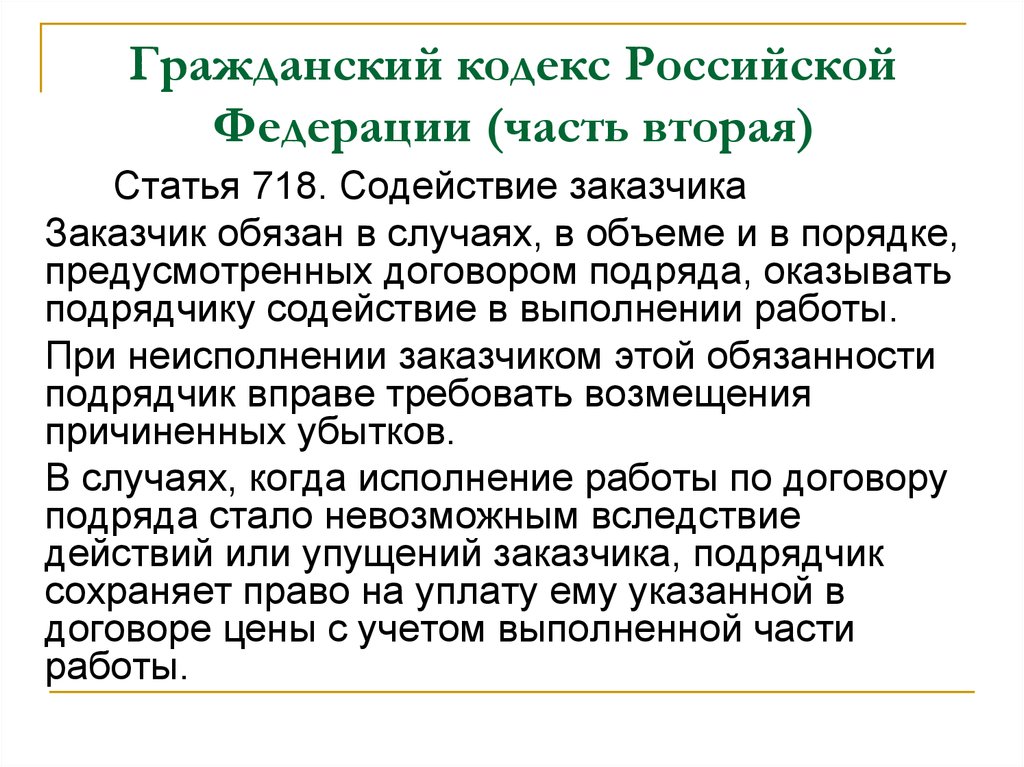 Гражданский кодекс Российской Федерации (часть вторая)

Статья 718. Содействие заказчика

Заказчик обязан в случаях, в объеме и в порядке, предусмотренных договором подряда, оказывать подрядчику содействие в выполнении работы.

При неисполнении заказчиком этой обязанности подрядчик вправе требовать возмещения причиненных убытков.

В случаях, когда исполнение работы по договору подряда стало невозможным вследствие действий или упущений заказчика, подрядчик сохраняет право на уплату ему указанной в договоре цены с учетом выполненной части работы.